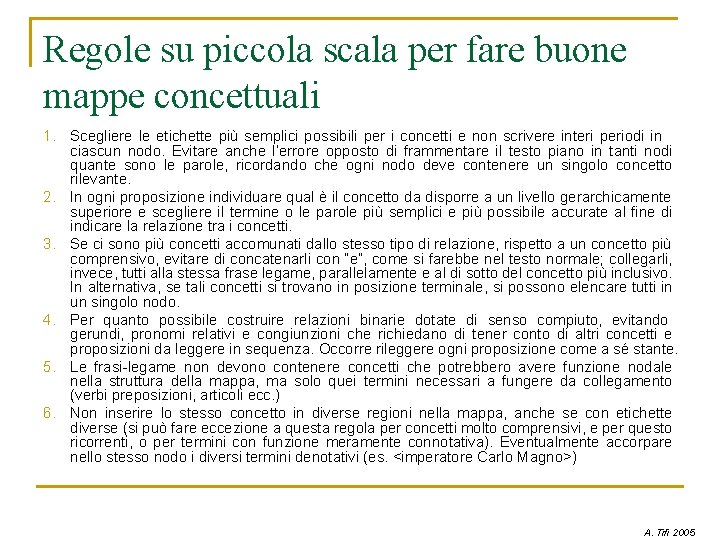 Regole su piccola scala per fare buone mappe concettuali

1. Scegliere le etichette più semplici possibili per i concetti e non scrivere interi periodi in ciascun nodo. Evitare anche l'errore opposto di frammentare il testo piano in tanti nodi quante sono le parole, ricordando che ogni nodo deve contenere un singolo concetto rilevante.
2. In ogni proposizione individuare qual è il concetto da disporre a un livello gerarchicamente superiore e scegliere il termine o le parole più semplici e più possibile accurate al fine di indicare la relazione tra i concetti.
3. Se ci sono più concetti accomunati dallo stesso tipo di relazione, rispetto a un concetto più comprensivo, evitare di concatenarli con "e", come si farebbe nel testo normale; collegarli, invece, tutti alla stessa frase legame, parallelamente e al di sotto del concetto più inclusivo. In alternativa, se tali concetti si trovano in posizione terminale, si possono elencare tutti in un singolo nodo.
4. Per quanto possibile costruire relazioni binarie dotate di senso compiuto, evitando gerundi, pronomi relativi e congiunzioni che richiedano di tener conto di altri concetti e proposizioni da leggere in sequenza. Occorre rileggere ogni proposizione come a sé stante.
5. Le frasi-legame non devono contenere concetti che potrebbero avere funzione nodale nella struttura della mappa, ma solo quei termini necessari a fungere da collegamento (verbi preposizioni, articoli ecc.)
6. Non inserire lo stesso concetto in diverse regioni nella mappa, anche se con etichette diverse (si può fare eccezione a questa regola per concetti molto comprensivi, e per questo ricorrenti, o per termini con funzione meramente connotativa). Eventualmente accorpare nello stesso nodo i diversi termini denotativi (es. <imperatore Carlo Magno>)

A. Tifi 2005